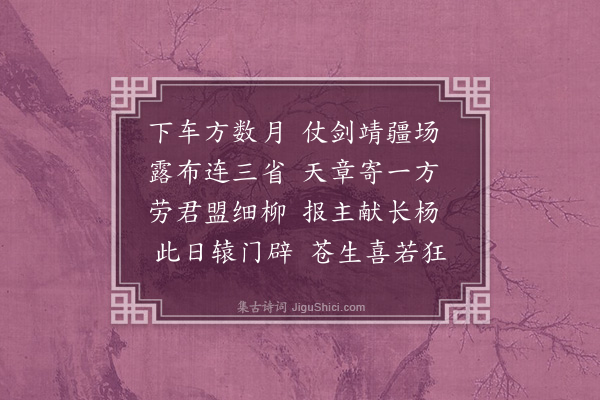 下车方数月 仗剑靖疆场
露布连三省 天章寄一方
劳君盟细柳 报主献长杨
此日辕门辟 苍生喜若狂

集古诗词 JiguShici.com